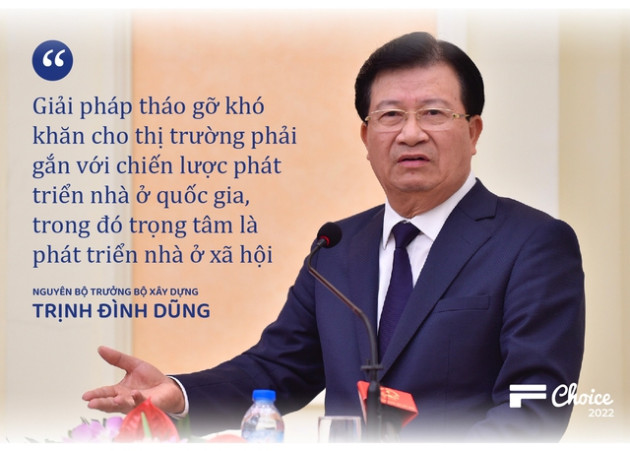 “

Giải pháp tháo gỡ khó khăn cho thị trường phải gắn với chiến lược phát triển nhà ở quốc gia, trong đó trọng tâm là phát triển nhà ở xã hội

NGUYÊN BỘ TRƯỞNG BỘ XÂY DỰNG
TRỊNH ĐÌNH DŨNG

F Choice 2022